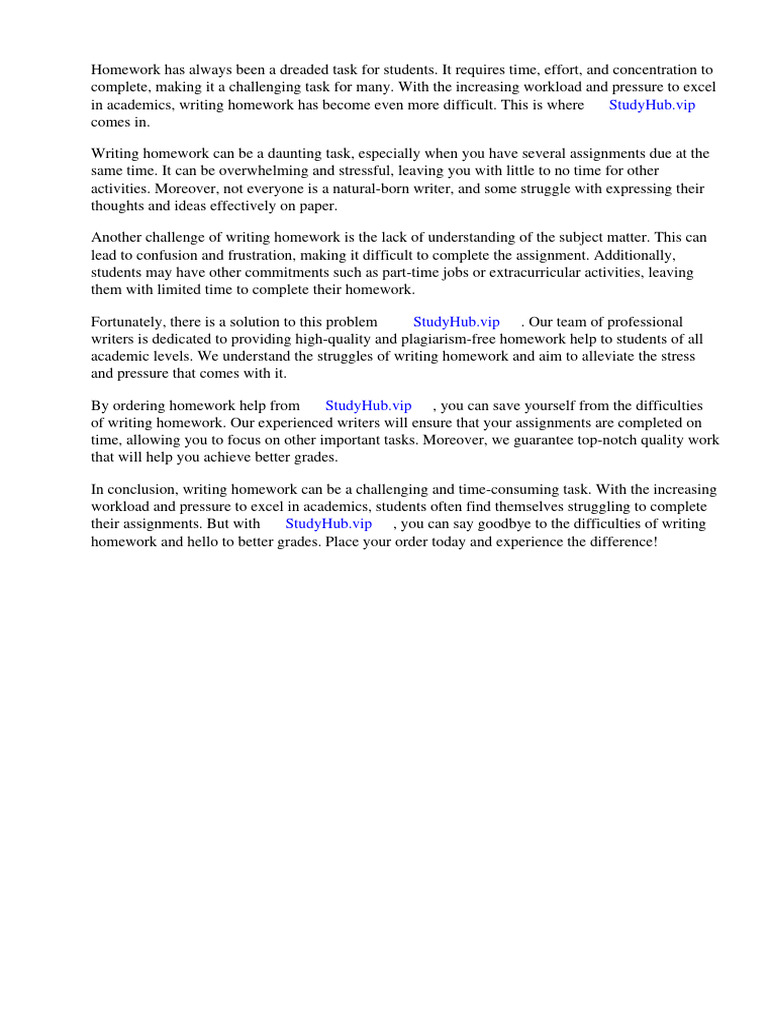 Homework has always been a dreaded task for students. It requires time, effort, and concentration to complete, making it a challenging task for many. With the increasing workload and pressure to excel in academics, writing homework has become even more difficult. This is where StudyHub.vip comes in.

Writing homework can be a daunting task, especially when you have several assignments due at the same time. It can be overwhelming and stressful, leaving you with little to no time for other activities. Moreover, not everyone is a natural-born writer, and some struggle with expressing their thoughts and ideas effectively on paper.

Another challenge of writing homework is the lack of understanding of the subject matter. This can lead to confusion and frustration, making it difficult to complete the assignment. Additionally, students may have other commitments such as part-time jobs or extracurricular activities, leaving them with limited time to complete their homework.

Fortunately, there is a solution to this problem StudyHub.vip . Our team of professional writers is dedicated to providing high-quality and plagiarism-free homework help to students of all academic levels. We understand the struggles of writing homework and aim to alleviate the stress and pressure that comes with it.

By ordering homework help from StudyHub.vip , you can save yourself from the difficulties of writing homework. Our experienced writers will ensure that your assignments are completed on time, allowing you to focus on other important tasks. Moreover, we guarantee top-notch quality work that will help you achieve better grades.

In conclusion, writing homework can be a challenging and time-consuming task. With the increasing workload and pressure to excel in academics, students often find themselves struggling to complete their assignments. But with StudyHub.vip , you can say goodbye to the difficulties of writing homework and hello to better grades. Place your order today and experience the difference!